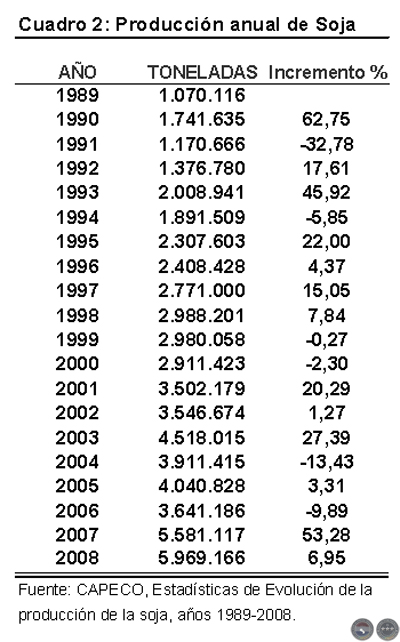 Cuadro 2: Producción anual de Soja

| AÑO | TONELADAS | Incremento % |
|---|---|---|
| 1989 | 1.070.116 | |
| 1990 | 1.741.635 | 62,75 |
| 1991 | 1.170.666 | -32,78 |
| 1992 | 1.376.780 | 17,61 |
| 1993 | 2.008.941 | 45,92 |
| 1994 | 1.891.509 | -5,85 |
| 1995 | 2.307.603 | 22,00 |
| 1996 | 2.408.428 | 4,37 |
| 1997 | 2.771.000 | 15,05 |
| 1998 | 2.988.201 | 7,84 |
| 1999 | 2.980.058 | -0,27 |
| 2000 | 2.911.423 | -2,30 |
| 2001 | 3.502.179 | 20,29 |
| 2002 | 3.546.674 | 1,27 |
| 2003 | 4.518.015 | 27,39 |
| 2004 | 3.911.415 | -13,43 |
| 2005 | 4.040.828 | 3,31 |
| 2006 | 3.641.186 | -9,89 |
| 2007 | 5.581.117 | 53,28 |
| 2008 | 5.969.166 | 6,95 |

Fuente: CAPECO, Estadísticas de Evolución de la producción de la soja, años 1989-2008.